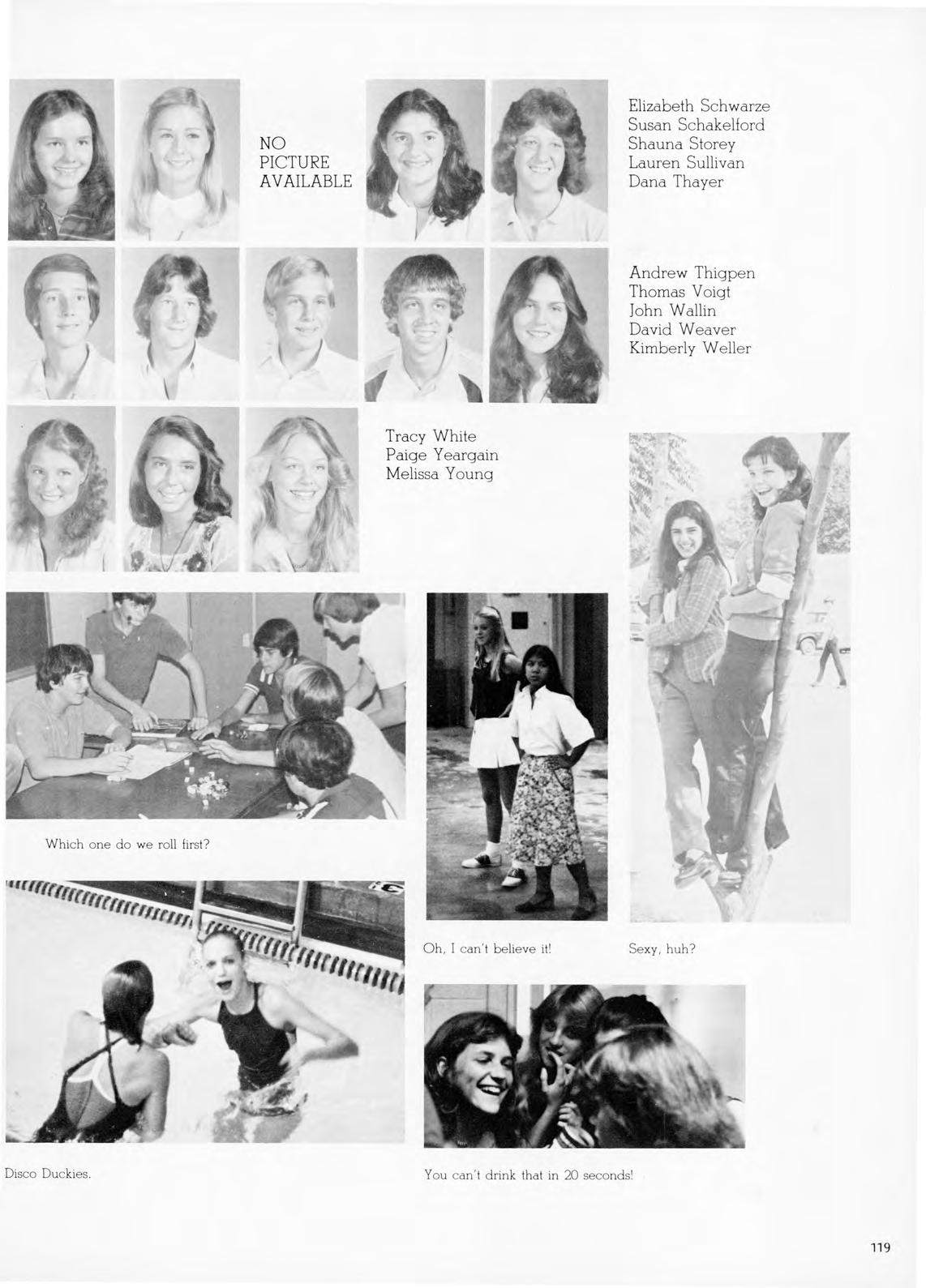 NO PICTURE AVAILABLE

Elizabeth Schwarze
Susan Schakelford
Shauna Storey
Lauren Sullivan
Dana Thayer

Andrew Thigpen
Thomas Voigt
John Wallin
David Weaver
Kimberly Weller

Tracy White
Paige Yeargain
Melissa Young

Which one do we roll first?

Oh, I can't believe it!

Sexy, huh?

Disco Duckies.

You can't drink that in 20 seconds!

119